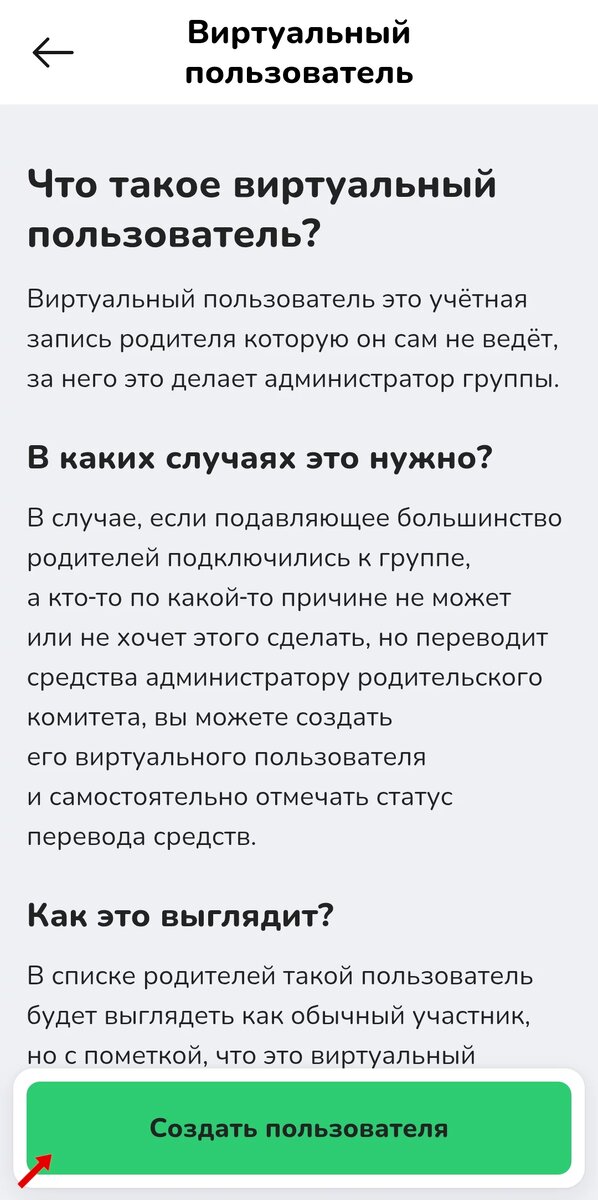 Виртуальный пользователь

Что такое виртуальный пользователь?

Виртуальный пользователь это учётная запись родителя которую он сам не ведёт, за него это делает администратор группы.

В каких случаях это нужно?

В случае, если подавляющее большинство родителей подключились к группе, а кто-то по какой-то причине не может или не хочет этого сделать, но переводит средства администратору родительского комитета, вы можете создать его виртуального пользователя и самостоятельно отмечать статус перевода средств.

Как это выглядит?

В списке родителей такой пользователь будет выглядеть как обычный участник, но с пометкой, что это виртуальный

Создать пользователя